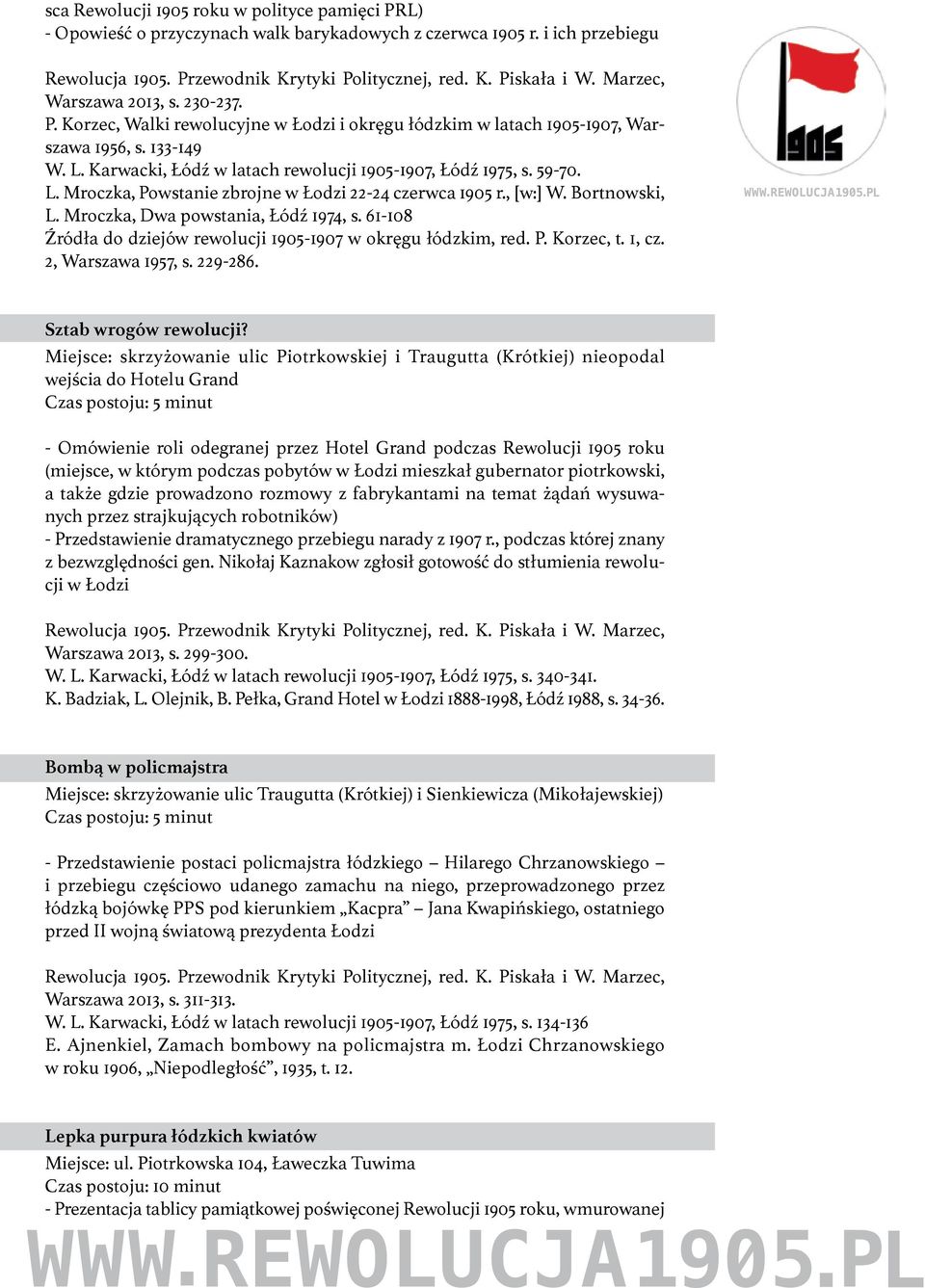 sca Rewolucji 1905 roku w polityce pamięci PRL)
- Opowieść o przyczynach walk barykadowych z czerwca 1905 r. i ich przebiegu

Rewolucja 1905. Przewodnik Krytyki Politycznej, red. K. Piskała i W. Marzec, Warszawa 2013, s. 230-237.
P. Korzec, Walki rewolucyjne w Łodzi i okręgu łódzkim w latach 1905-1907, Warszawa 1956, s. 133-149
W. L. Karwacki, Łódź w latach rewolucji 1905-1907, Łódź 1975, s. 59-70.
L. Mroczka, Powstanie zbrojne w Łodzi 22-24 czerwca 1905 r., [w:] W. Bortnowski, L. Mroczka, Dwa powstania, Łódź 1974, s. 61-108
Źródła do dziejów rewolucji 1905-1907 w okręgu łódzkim, red. P. Korzec, t. 1, cz. 2, Warszawa 1957, s. 229-286.

1905

WWW.REWOLUCJA1905.PL

Sztab wrogów rewolucji?
Miejsce: skrzyżowanie ulic Piotrkowskiej i Traugutta (Krótkiej) nieopodal wejścia do Hotelu Grand
Czas postoju: 5 minut

- Omówienie roli odegranej przez Hotel Grand podczas Rewolucji 1905 roku (miejsce, w którym podczas pobytów w Łodzi mieszkał gubernator piotrkowski, a także gdzie prowadzono rozmowy z fabrykantami na temat żądań wysuwanych przez strajkujących robotników)
- Przedstawienie dramatycznego przebiegu narady z 1907 r., podczas której znany z bezwzględności gen. Nikołaj Kaznakow zgłosił gotowość do stłumienia rewolucji w Łodzi

Rewolucja 1905. Przewodnik Krytyki Politycznej, red. K. Piskała i W. Marzec, Warszawa 2013, s. 299-300.
W. L. Karwacki, Łódź w latach rewolucji 1905-1907, Łódź 1975, s. 340-341.
K. Badziak, L. Olejnik, B. Pełka, Grand Hotel w Łodzi 1888-1998, Łódź 1988, s. 34-36.

Bombą w policmajstra
Miejsce: skrzyżowanie ulic Traugutta (Krótkiej) i Sienkiewicza (Mikołajewskiej)
Czas postoju: 5 minut

- Przedstawienie postaci policmajstra łódzkiego – Hilarego Chrzanowskiego – i przebiegu częściowo udanego zamachu na niego, przeprowadzonego przez łódzką bojówkę PPS pod kierunkiem „Kacpra” – Jana Kwapińskiego, ostatniego przed II wojną światową prezydenta Łodzi

Rewolucja 1905. Przewodnik Krytyki Politycznej, red. K. Piskała i W. Marzec, Warszawa 2013, s. 311-313.
W. L. Karwacki, Łódź w latach rewolucji 1905-1907, Łódź 1975, s. 134-136
E. Ajnenkiel, Zamach bombowy na policmajstra m. Łodzi Chrzanowskiego w roku 1906, „Niepodległość”, 1935, t. 12.

Lepka purpura łódzkich kwiatów
Miejsce: ul. Piotrkowska 104, Ławeczka Tuwima
Czas postoju: 10 minut
- Prezentacja tablicy pamiątkowej poświęconej Rewolucji 1905 roku, wmurowanej

WWW.REWOLUCJA1905.PL